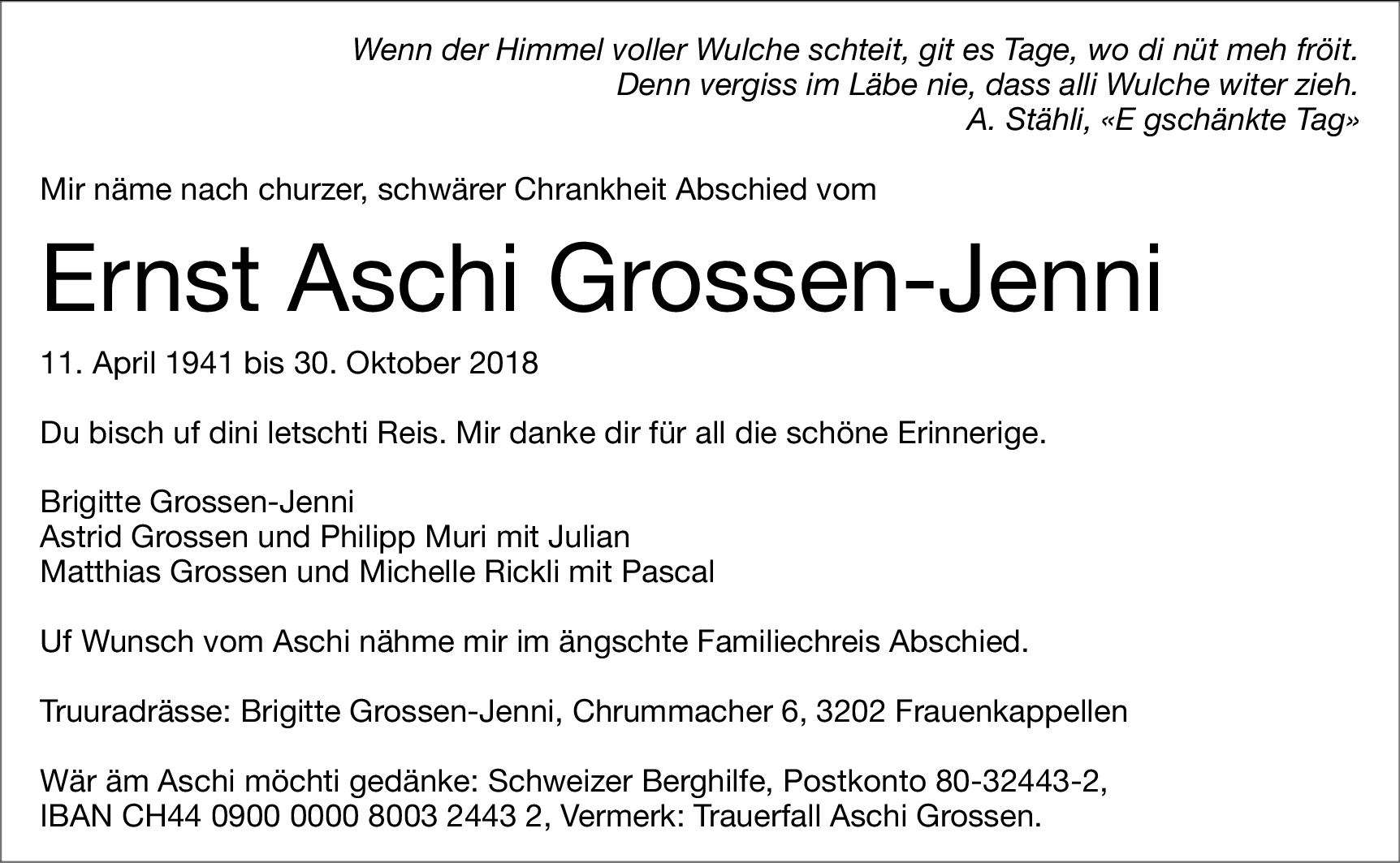 Wenn der Himmel voller Wulche schteit, git es Tage, wo di nüt meh fröit.
Denn vergiss im Läbe nie, dass alli Wulche witer zieh.
A. Stähli, «E gschänkte Tag»

Mir näme nach churzer, schwärer Chrankheit Abschied vom

Ernst Aschi Grossen-Jenni

11. April 1941 bis 30. Oktober 2018

Du bisch uf dini letschti Reis. Mir danke dir für all die schöne Erinnerige.

Brigitte Grossen-Jenni
Astrid Grossen und Philipp Muri mit Julian
Matthias Grossen und Michelle Rickli mit Pascal

Uf Wunsch vom Aschi nähme mir im ängschte Familiechreis Abschied.

Truuradrässe: Brigitte Grossen-Jenni, Chrummacher 6, 3202 Frauenkappellen

Wär äm Aschi möchti gedänke: Schweizer Berghilfe, Postkonto 80-32443-2, IBAN CH44 0900 0000 8003 2443 2, Vermerk: Trauerfall Aschi Grossen.